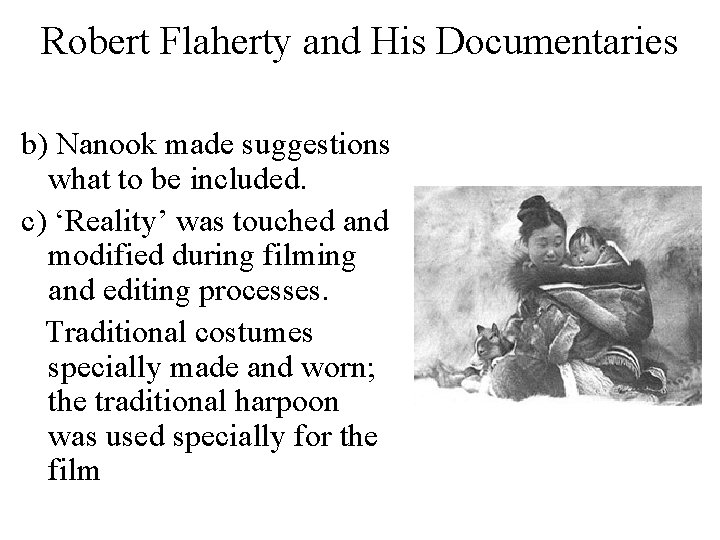 Robert Flaherty and His Documentaries

b) Nanook made suggestions what to be included.

c) ‘Reality’ was touched and modified during filming and editing processes.

Traditional costumes specially made and worn; the traditional harpoon was used specially for the film